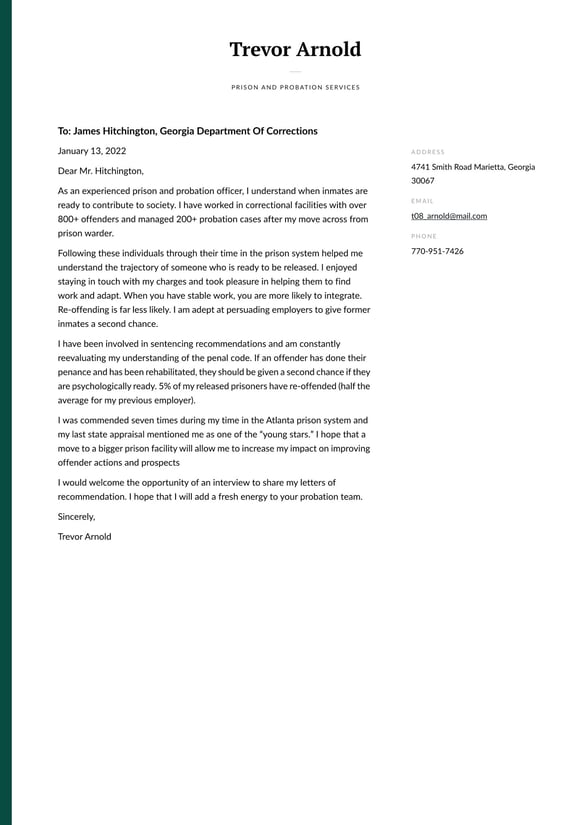 Trevor Arnold

PRISON AND PROBATION SERVICES

To: James Hitchington, Georgia Department Of Corrections

January 13, 2022

Dear Mr. Hitchington,

As an experienced prison and probation officer, I understand when inmates are ready to contribute to society. I have worked in correctional facilities with over 800+ offenders and managed 200+ probation cases after my move across from prison warder.

Following these individuals through their time in the prison system helped me understand the trajectory of someone who is ready to be released. I enjoyed staying in touch with my charges and took pleasure in helping them to find work and adapt. When you have stable work, you are more likely to integrate. Re-offending is far less likely. I am adept at persuading employers to give former inmates a second chance.

I have been involved in sentencing recommendations and am constantly reevaluating my understanding of the penal code. If an offender has done their penance and has been rehabilitated, they should be given a second chance if they are psychologically ready. 5% of my released prisoners have re-offended (half the average for my previous employer).

I was commended seven times during my time in the Atlanta prison system and my last state appraisal mentioned me as one of the "young stars." I hope that a move to a bigger prison facility will allow me to increase my impact on improving offender actions and prospects

I would welcome the opportunity of an interview to share my letters of recommendation. I hope that I will add a fresh energy to your probation team.

Sincerely,

Trevor Arnold

ADDRESS

4741 Smith Road Marietta, Georgia 30067

EMAIL

t08_arnold@mail.com

PHONE

770-951-7426